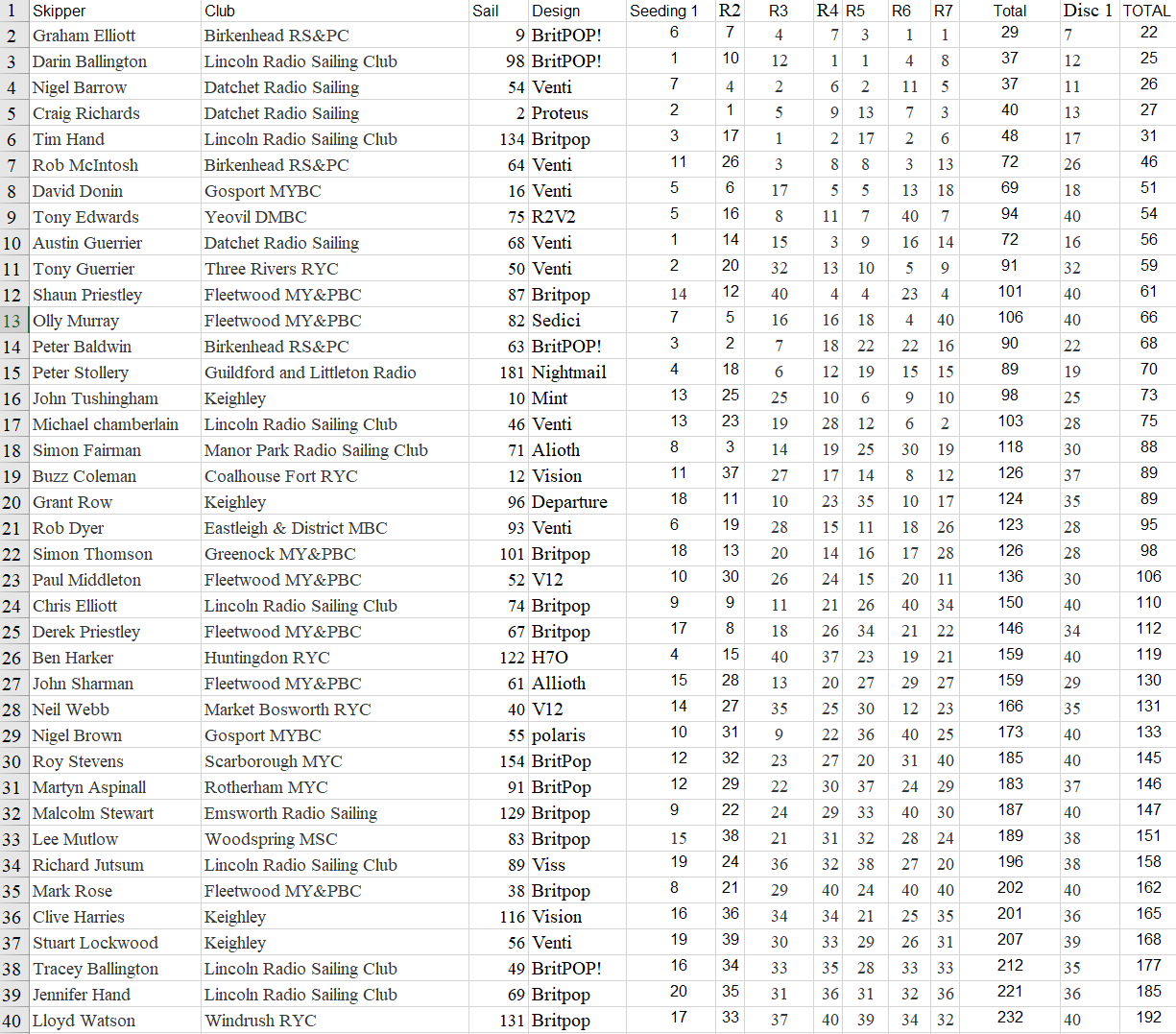 | 1 | Skipper | Club | Sail | Design | Seeding 1 | R2 | R3 | R4 | R5 | R6 | R7 | Total | Disc 1 | TOTAL |
|---|---|---|---|---|---|---|---|---|---|---|---|---|---|---|
| 2 | Graham Elliott | Birkenhead RS&PC | 9 | BritPOP! | 6 | 7 | 4 | 7 | 3 | 1 | 1 | 29 | 7 | 22 |
| 3 | Darin Ballington | Lincoln Radio Sailing Club | 98 | BritPOP! | 1 | 10 | 12 | 1 | 1 | 4 | 8 | 37 | 12 | 25 |
| 4 | Nigel Barrow | Datchet Radio Sailing | 54 | Venti | 7 | 4 | 2 | 6 | 2 | 11 | 5 | 37 | 11 | 26 |
| 5 | Craig Richards | Datchet Radio Sailing | 2 | Proteus | 2 | 1 | 5 | 9 | 13 | 7 | 3 | 40 | 13 | 27 |
| 6 | Tim Hand | Lincoln Radio Sailing Club | 134 | Britpop | 3 | 17 | 1 | 2 | 17 | 2 | 6 | 48 | 17 | 31 |
| 7 | Rob McIntosh | Birkenhead RS&PC | 64 | Venti | 11 | 26 | 3 | 8 | 8 | 3 | 13 | 72 | 26 | 46 |
| 8 | David Donin | Gosport MYBC | 16 | Venti | 5 | 6 | 17 | 5 | 5 | 13 | 18 | 69 | 18 | 51 |
| 9 | Tony Edwards | Yeovil DMBC | 75 | R2V2 | 5 | 16 | 8 | 11 | 7 | 40 | 7 | 94 | 40 | 54 |
| 10 | Austin Guerrier | Datchet Radio Sailing | 68 | Venti | 1 | 14 | 15 | 3 | 9 | 16 | 14 | 72 | 16 | 56 |
| 11 | Tony Guerrier | Three Rivers RYC | 50 | Venti | 2 | 20 | 32 | 13 | 10 | 5 | 9 | 91 | 32 | 59 |
| 12 | Shaun Priestley | Fleetwood MY&PBC | 87 | Britpop | 14 | 12 | 40 | 4 | 4 | 23 | 4 | 101 | 40 | 61 |
| 13 | Olly Murray | Fleetwood MY&PBC | 82 | Sedici | 7 | 5 | 16 | 16 | 18 | 4 | 40 | 106 | 40 | 66 |
| 14 | Peter Baldwin | Birkenhead RS&PC | 63 | BritPOP! | 3 | 2 | 7 | 18 | 22 | 22 | 16 | 90 | 22 | 68 |
| 15 | Peter Stollery | Guildford and Littleton Radio | 181 | Nightmail | 4 | 18 | 6 | 12 | 19 | 15 | 15 | 89 | 19 | 70 |
| 16 | John Tushingham | Keighley | 10 | Mint | 13 | 25 | 25 | 10 | 6 | 9 | 10 | 98 | 25 | 73 |
| 17 | Michael chamberlain | Lincoln Radio Sailing Club | 46 | Venti | 13 | 23 | 19 | 28 | 12 | 6 | 2 | 103 | 28 | 75 |
| 18 | Simon Fairman | Manor Park Radio Sailing Club | 71 | Alioth | 8 | 3 | 14 | 19 | 25 | 30 | 19 | 118 | 30 | 88 |
| 19 | Buzz Coleman | Coalhouse Fort RYC | 12 | Vision | 11 | 37 | 27 | 17 | 14 | 8 | 12 | 126 | 37 | 89 |
| 20 | Grant Row | Keighley | 96 | Departure | 18 | 11 | 10 | 23 | 35 | 10 | 17 | 124 | 35 | 89 |
| 21 | Rob Dyer | Eastleigh & District MBC | 93 | Venti | 6 | 19 | 28 | 15 | 11 | 18 | 26 | 123 | 28 | 95 |
| 22 | Simon Thomson | Greenock MY&PBC | 101 | Britpop | 18 | 13 | 20 | 14 | 16 | 17 | 28 | 126 | 28 | 98 |
| 23 | Paul Middleton | Fleetwood MY&PBC | 52 | V12 | 10 | 30 | 26 | 24 | 15 | 20 | 11 | 136 | 30 | 106 |
| 24 | Chris Elliott | Lincoln Radio Sailing Club | 74 | Britpop | 9 | 9 | 11 | 21 | 26 | 40 | 34 | 150 | 40 | 110 |
| 25 | Derek Priestley | Fleetwood MY&PBC | 67 | Britpop | 17 | 8 | 18 | 26 | 34 | 21 | 22 | 146 | 34 | 112 |
| 26 | Ben Harker | Huntingdon RYC | 122 | H7O | 4 | 15 | 40 | 37 | 23 | 19 | 21 | 159 | 40 | 119 |
| 27 | John Sharman | Fleetwood MY&PBC | 61 | Allioth | 15 | 28 | 13 | 20 | 27 | 29 | 27 | 159 | 29 | 130 |
| 28 | Neil Webb | Market Bosworth RYC | 40 | V12 | 14 | 27 | 35 | 25 | 30 | 12 | 23 | 166 | 35 | 131 |
| 29 | Nigel Brown | Gosport MYBC | 55 | polaris | 10 | 31 | 9 | 22 | 36 | 40 | 25 | 173 | 40 | 133 |
| 30 | Roy Stevens | Scarborough MYC | 154 | BritPop | 12 | 32 | 23 | 27 | 20 | 31 | 40 | 185 | 40 | 145 |
| 31 | Martyn Aspinall | Rotherham MYC | 91 | BritPop | 12 | 29 | 22 | 30 | 37 | 24 | 29 | 183 | 37 | 146 |
| 32 | Malcolm Stewart | Emsworth Radio Sailing | 129 | Britpop | 9 | 22 | 24 | 29 | 33 | 40 | 30 | 187 | 40 | 147 |
| 33 | Lee Mutlow | Woodspring MSC | 83 | Britpop | 15 | 38 | 21 | 31 | 32 | 28 | 24 | 189 | 38 | 151 |
| 34 | Richard Jutsum | Lincoln Radio Sailing Club | 89 | Viss | 19 | 24 | 36 | 32 | 38 | 27 | 20 | 196 | 38 | 158 |
| 35 | Mark Rose | Fleetwood MY&PBC | 38 | Britpop | 8 | 21 | 29 | 40 | 24 | 40 | 40 | 202 | 40 | 162 |
| 36 | Clive Harries | Keighley | 116 | Vision | 16 | 36 | 34 | 34 | 21 | 25 | 35 | 201 | 36 | 165 |
| 37 | Stuart Lockwood | Keighley | 56 | Venti | 19 | 39 | 30 | 33 | 29 | 26 | 31 | 207 | 39 | 168 |
| 38 | Tracey Ballington | Lincoln Radio Sailing Club | 49 | BritPOP! | 16 | 34 | 33 | 35 | 28 | 33 | 33 | 212 | 35 | 177 |
| 39 | Jennifer Hand | Lincoln Radio Sailing Club | 69 | Britpop | 20 | 35 | 31 | 36 | 31 | 32 | 36 | 221 | 36 | 185 |
| 40 | Lloyd Watson | Windrush RYC | 131 | Britpop | 17 | 33 | 37 | 40 | 39 | 34 | 32 | 232 | 40 | 192 |